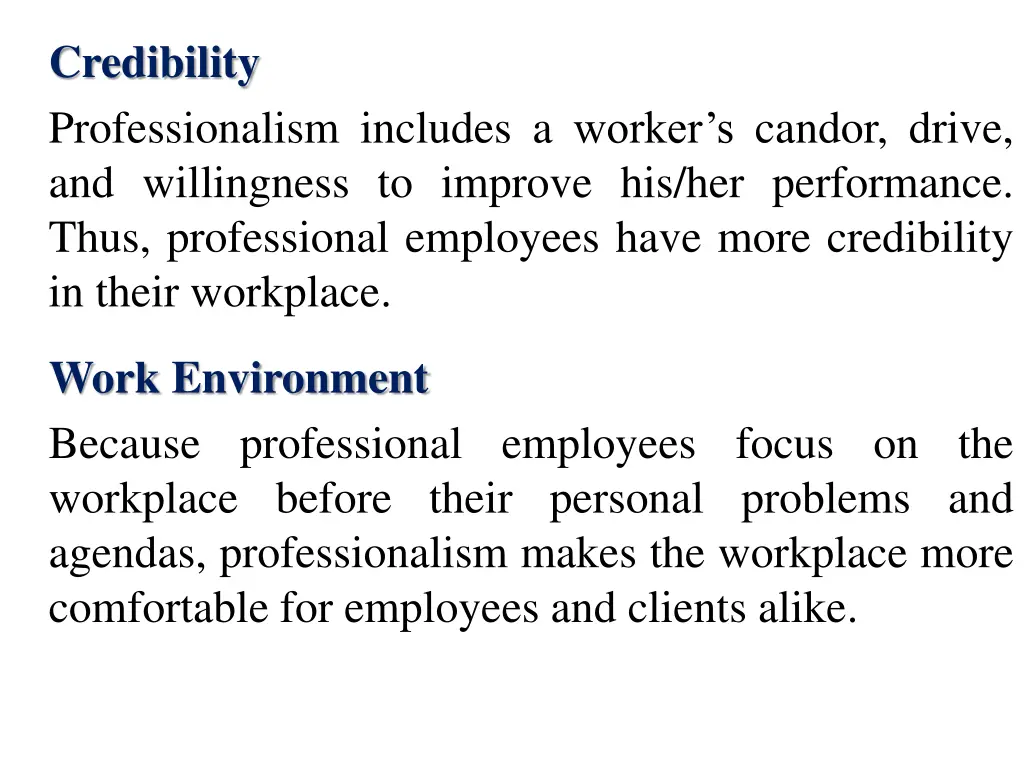 Credibility

Professionalism includes a worker’s candor, drive, and willingness to improve his/her performance. Thus, professional employees have more credibility in their workplace.

Work Environment

Because professional employees focus on the workplace before their personal problems and agendas, professionalism makes the workplace more comfortable for employees and clients alike.